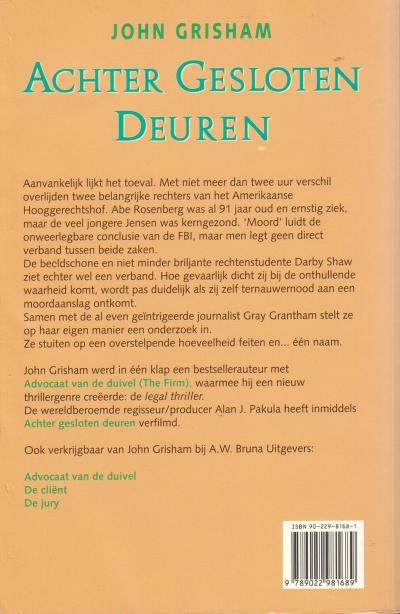 JOHN GRISHAM

ACHTER GESLOTEN DEUREN

Aanvankelijk lijkt het toeval. Met niet meer dan twee uur verschil overlijden twee belangrijke rechters van het Amerikaanse Hooggerechtshof. Abe Rosenberg was al 91 jaar oud en ernstig ziek, maar de veel jongere Jensen was kerngezond. 'Moord' luidt de onweerlegbare conclusie van de FBI, maar men legt geen direct verband tussen beide zaken.
De beeldschone en niet minder briljante rechtenstudente Darby Shaw ziet echter wel een verband. Hoe gevaarlijk dicht zij bij de onthullende waarheid komt, wordt pas duidelijk als zij zelf ternauwernood aan een moordaanslag ontkomt.
Samen met de al even geïntrigeerde journalist Gray Grantham stelt ze op haar eigen manier een onderzoek in.
Ze stuiten op een overstelpende hoeveelheid feiten en... één naam.

John Grisham werd in één klap een bestsellerauteur met Advocaat van de duivel (The Firm), waarmee hij een nieuw thrillergenre creëerde: de legal thriller.
De wereldberoemde regisseur/producer Alan J. Pakula heeft inmiddels Achter gesloten deuren verfilmd.

Ook verkrijgbaar van John Grisham bij A.W. Bruna Uitgevers:

Advocaat van de duivel
De cliënt
De jury

ISBN 90-229-8168-1

9 789022 981689